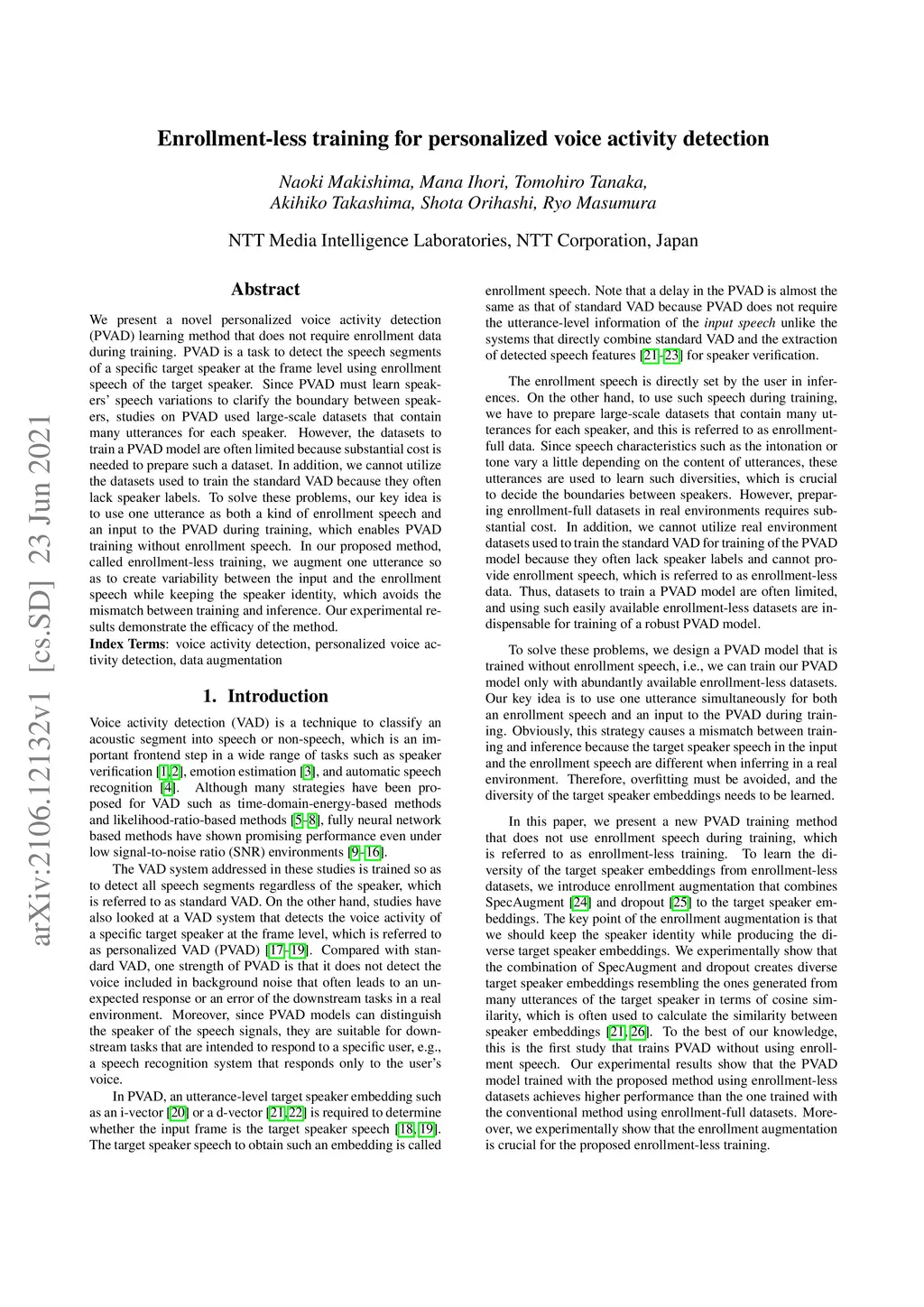 arXiv:2106.12132v1 [cs.SD] 23 Jun 2021

Enrollment-less training for personalized voice activity detection

Naoki Makishima, Mana Ihori, Tomohiro Tanaka, Akihiko Takashima, Shota Orihashi, Ryo Masumura

NTT Media Intelligence Laboratories, NTT Corporation, Japan

Abstract

We present a novel personalized voice activity detection (PVAD) learning method that does not require enrollment data during training. PVAD is a task to detect the speech segments of a specific target speaker at the frame level using enrollment speech of the target speaker. Since PVAD must learn speakers' speech variations to clarify the boundary between speakers, studies on PVAD used large-scale datasets that contain many utterances for each speaker. However, the datasets to train a PVAD model are often limited because substantial cost is needed to prepare such a dataset. In addition, we cannot utilize the datasets used to train the standard VAD because they often lack speaker labels. To solve these problems, our key idea is to use one utterance as both a kind of enrollment speech and an input to the PVAD during training, which enables PVAD training without enrollment speech. In our proposed method, called enrollment-less training, we augment one utterance so as to create variability between the input and the enrollment speech while keeping the speaker identity, which avoids the mismatch between training and inference. Our experimental results demonstrate the efficacy of the method.
Index Terms: voice activity detection, personalized voice activity detection, data augmentation

1. Introduction

Voice activity detection (VAD) is a technique to classify an acoustic segment into speech or non-speech, which is an important frontend step in a wide range of tasks such as speaker verification [1, 2], emotion estimation [3], and automatic speech recognition [4]. Although many strategies have been proposed for VAD such as time-domain-energy-based methods and likelihood-ratio-based methods [5–8], fully neural network based methods have shown promising performance even under low signal-to-noise ratio (SNR) environments [9–16].

The VAD system addressed in these studies is trained so as to detect all speech segments regardless of the speaker, which is referred to as standard VAD. On the other hand, studies have also looked at a VAD system that detects the voice activity of a specific target speaker at the frame level, which is referred to as personalized VAD (PVAD) [17–19]. Compared with standard VAD, one strength of PVAD is that it does not detect the voice included in background noise that often leads to an unexpected response or an error of the downstream tasks in a real environment. Moreover, since PVAD models can distinguish the speaker of the speech signals, they are suitable for downstream tasks that are intended to respond to a specific user, e.g., a speech recognition system that responds only to the user's voice.

In PVAD, an utterance-level target speaker embedding such as an i-vector [20] or a d-vector [21, 22] is required to determine whether the input frame is the target speaker speech [18, 19]. The target speaker speech to obtain such an embedding is called enrollment speech. Note that a delay in the PVAD is almost the same as that of standard VAD because PVAD does not require the utterance-level information of the input speech unlike the systems that directly combine standard VAD and the extraction of detected speech features [21–23] for speaker verification.

The enrollment speech is directly set by the user in inferences. On the other hand, to use such speech during training, we have to prepare large-scale datasets that contain many utterances for each speaker, and this is referred to as enrollment-full data. Since speech characteristics such as the intonation or tone vary a little depending on the content of utterances, these utterances are used to learn such diversities, which is crucial to decide the boundaries between speakers. However, preparing enrollment-full datasets in real environments requires substantial cost. In addition, we cannot utilize real environment datasets used to train the standard VAD for training of the PVAD model because they often lack speaker labels and cannot provide enrollment speech, which is referred to as enrollment-less data. Thus, datasets to train a PVAD model are often limited, and using such easily available enrollment-less datasets are indispensable for training of a robust PVAD model.

To solve these problems, we design a PVAD model that is trained without enrollment speech, i.e., we can train our PVAD model only with abundantly available enrollment-less datasets. Our key idea is to use one utterance simultaneously for both an enrollment speech and an input to the PVAD during training. Obviously, this strategy causes a mismatch between training and inference because the target speaker speech in the input and the enrollment speech are different when inferring in a real environment. Therefore, overfitting must be avoided, and the diversity of the target speaker embeddings needs to be learned.

In this paper, we present a new PVAD training method that does not use enrollment speech during training, which is referred to as enrollment-less training. To learn the diversity of the target speaker embeddings from enrollment-less datasets, we introduce enrollment augmentation that combines SpecAugment [24] and dropout [25] to the target speaker embeddings. The key point of the enrollment augmentation is that we should keep the speaker identity while producing the diverse target speaker embeddings. We experimentally show that the combination of SpecAugment and dropout creates diverse target speaker embeddings resembling the ones generated from many utterances of the target speaker in terms of cosine similarity, which is often used to calculate the similarity between speaker embeddings [21, 26]. To the best of our knowledge, this is the first study that trains PVAD without using enrollment speech. Our experimental results show that the PVAD model trained with the proposed method using enrollment-less datasets achieves higher performance than the one trained with the conventional method using enrollment-full datasets. Moreover, we experimentally show that the enrollment augmentation is crucial for the proposed enrollment-less training.